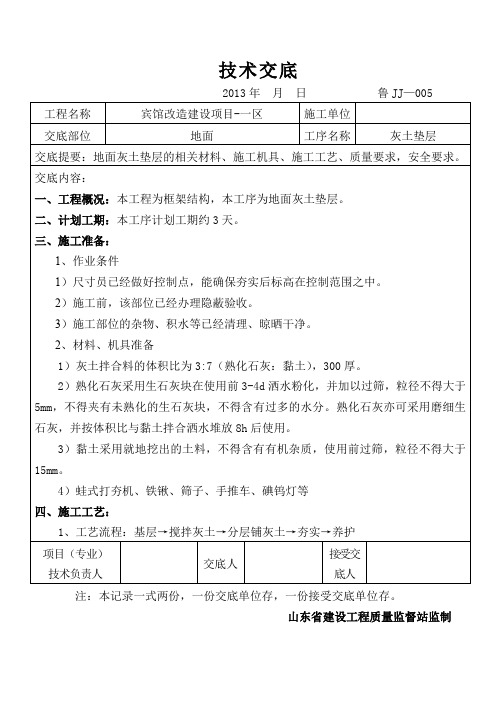 技术交底

2013 年　月　日　　　　　　鲁 JJ—005

| 工程名称 | 宾馆改造建设项目-一区 | 施工单位 | |
|---|---|---|---|
| 交底部位 | 地面 | 工序名称 | 灰土垫层 |

交底提要：地面灰土垫层的相关材料、施工机具、施工工艺、质量要求，安全要求。

交底内容：

一、工程概况：本工程为框架结构，本工序为地面灰土垫层。

二、计划工期：本工序计划工期约 3 天。

三、施工准备：

1、作业条件

1）尺寸员已经做好控制点，能确保夯实后标高在控制范围之中。

2）施工前，该部位已经办理隐蔽验收。

3）施工部位的杂物、积水等已经清理、晾晒干净。

2、材料、机具准备

1）灰土拌合料的体积比为 3:7（熟化石灰：黏土），300 厚。

2）熟化石灰采用生石灰块在使用前 3-4d 洒水粉化，并加以过筛，粒径不得大于 5mm，不得夹有未熟化的生石灰块，不得含有过多的水分。熟化石灰亦可采用磨细生石灰，并按体积比与黏土拌合洒水堆放 8h 后使用。

3）黏土采用就地挖出的土料，不得含有有机杂质，使用前过筛，粒径不得大于 15mm。

4）蛙式打夯机、铁锹、筛子、手推车、碘钨灯等

四、施工工艺：

1、工艺流程：基层→搅拌灰土→分层铺灰土→夯实→养护

| 项目（专业）技术负责人 | | 交底人 | | 接受交底人 | |
|---|---|---|---|---|---|

注：本记录一式两份，一份交底单位存，一份接受交底单位存。

山东省建设工程质量监督站监制